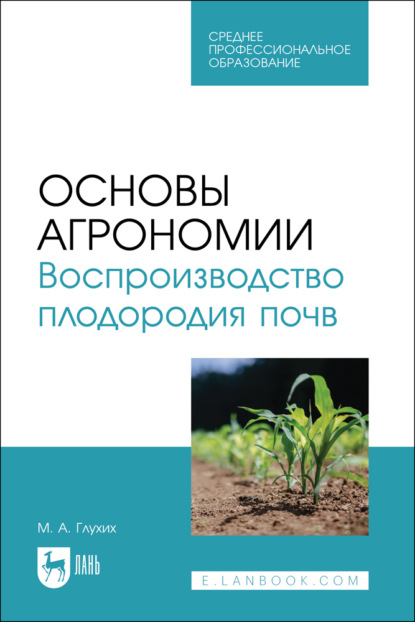 СРЕДНЕЕ ПРОФЕССИОНАЛЬНОЕ ОБРАЗОВАНИЕ

ОСНОВЫ АГРОНОМИИ
Воспроизводство плодородия почв

М. А. Глухих

ЛАНЬ

E.LANBOOK.COM